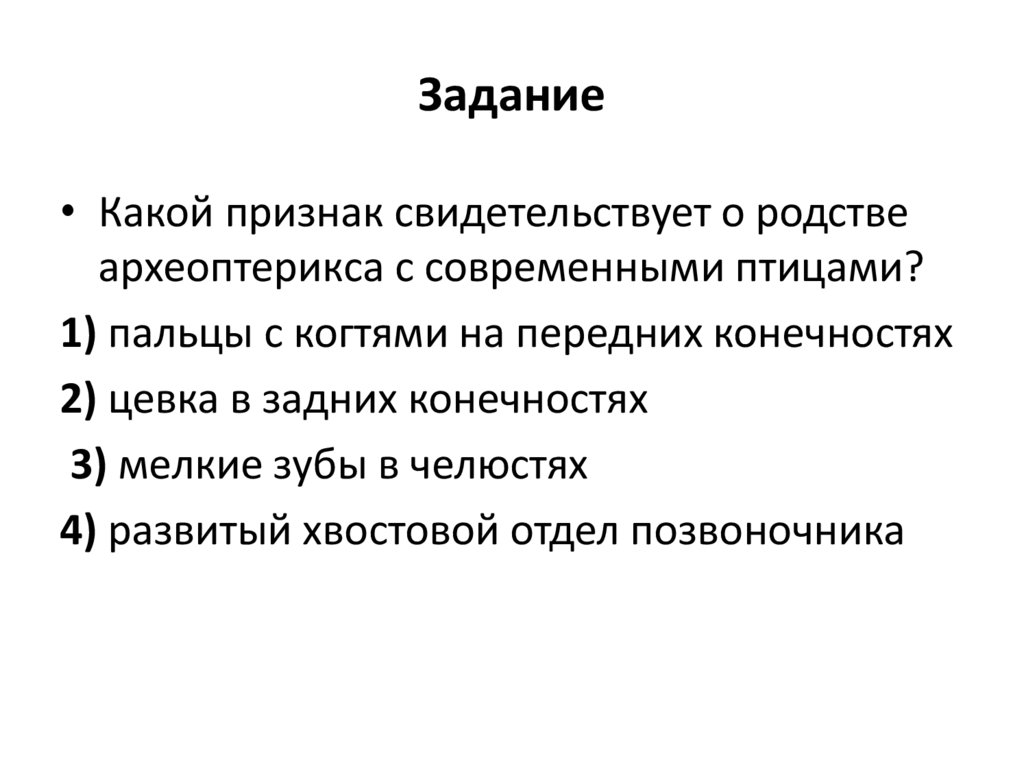 Задание

• Какой признак свидетельствует о родстве археоптерикса с современными птицами?

1) пальцы с когтями на передних конечностях

2) цевка в задних конечностях

3) мелкие зубы в челюстях

4) развитый хвостовой отдел позвоночника